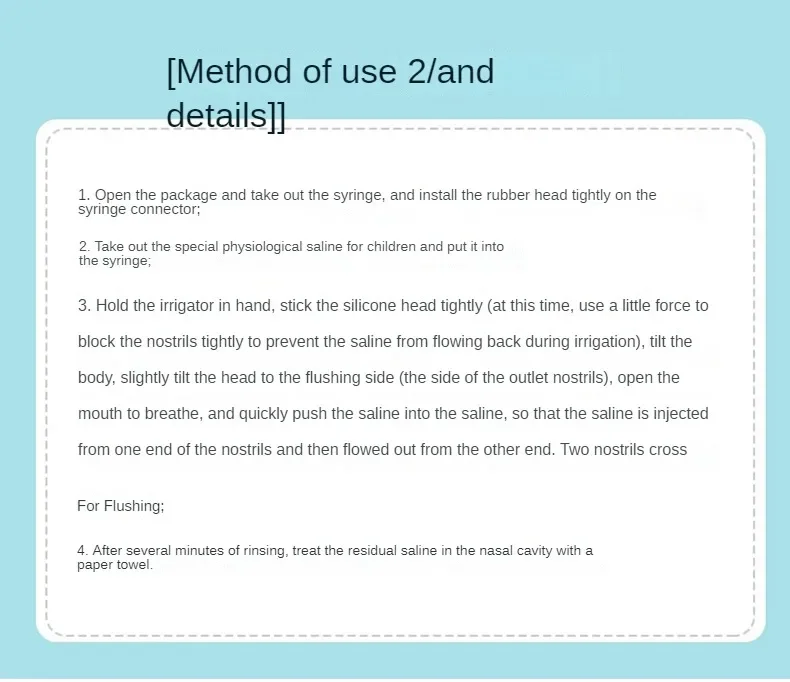 [Method of use 2/and details]]

1. Open the package and take out the syringe, and install the rubber head tightly on the syringe connector;

2. Take out the special physiological saline for children and put it into the syringe;

3. Hold the irrigator in hand, stick the silicone head tightly (at this time, use a little force to block the nostrils tightly to prevent the saline from flowing back during irrigation), tilt the body, slightly tilt the head to the flushing side (the side of the outlet nostrils), open the mouth to breathe, and quickly push the saline into the saline, so that the saline is injected from one end of the nostrils and then flowed out from the other end. Two nostrils cross

For Flushing;

4. After several minutes of rinsing, treat the residual saline in the nasal cavity with a paper towel.